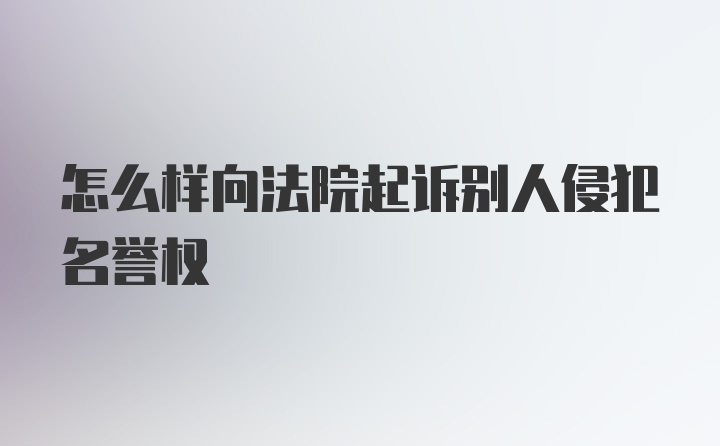 怎么样向法院起诉别人侵犯名誉权